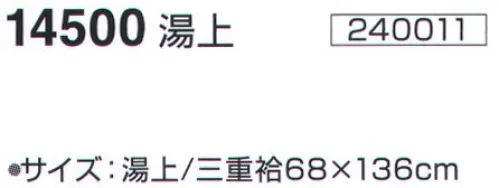 14500 湯上

240011

●サイズ：湯上/三重袷68×136cm